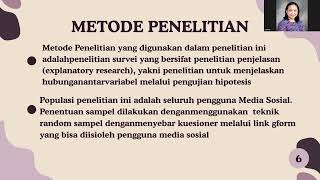 METODE PENELITIAN

Metode Penelitian yang digunakan dalam penelitian ini adalahpenelitian survei yang bersifat penelitian penjelasan (explanatory research), yakni penelitian untuk menjelaskan hubunganantarvariabel melalui pengujian hipotesis

Populasi penelitian ini adalah seluruh pengguna Media Sosial. Penentuan sampel dilakukan denganmenggunakan teknik random sampel denganmenyebar kuesioner melalui link gform yang bisa diisioleh pengguna media sosial

6